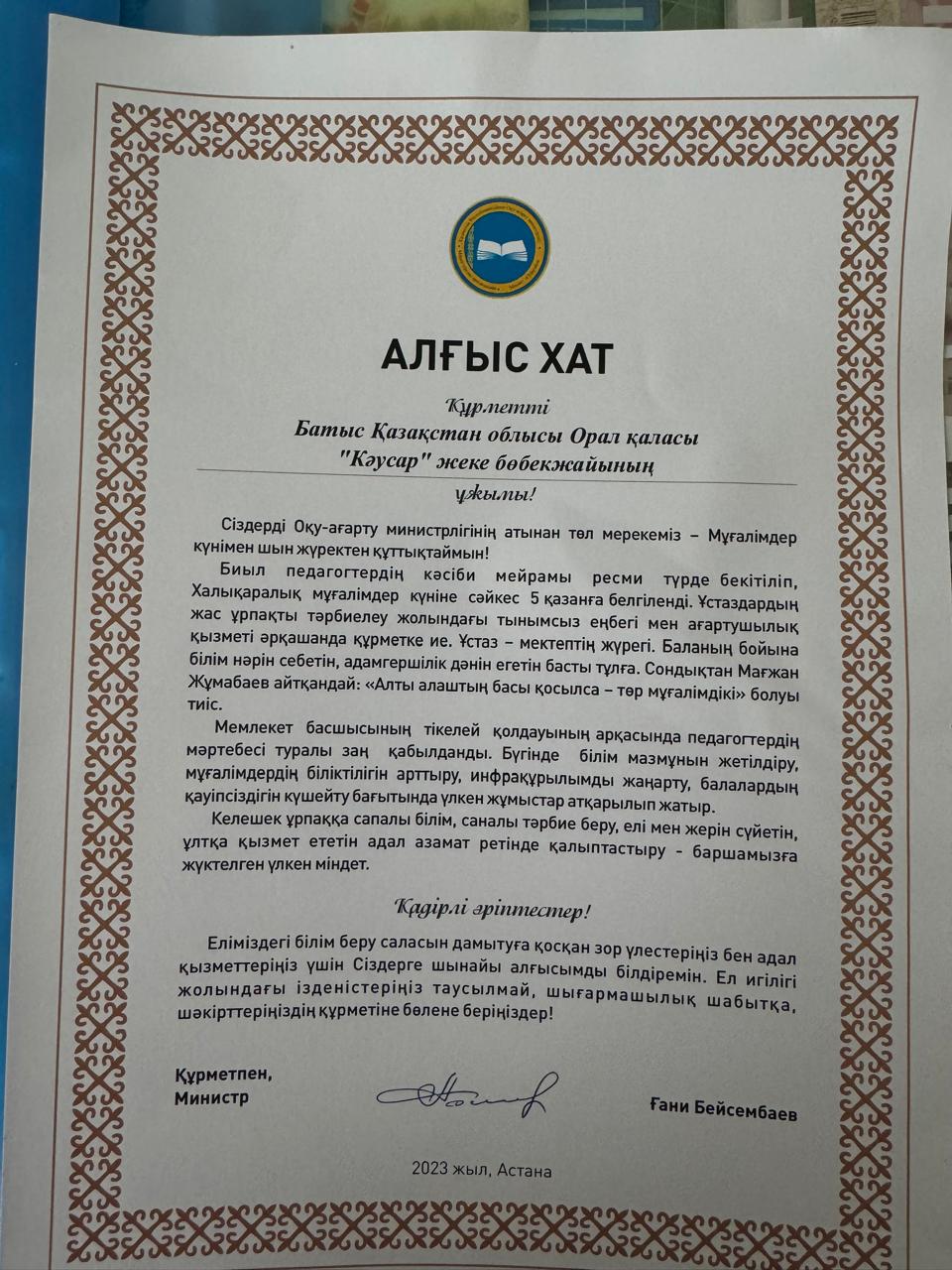 АЛҒЫС ХАТ

Құрметті
Батыс Қазақстан облысы Орал қаласы
"Кәусар" жеке бөбекжайының
ұжымы!

Сіздерді Оқу-ағарту министрлігінің атынан төл мерекеміз – Мұғалімдер күнімен шын жүректен құттықтаймын!

Биыл педагогтердің кәсіби мейрамы ресми түрде бекітіліп, Халықаралық мұғалімдер күніне сәйкес 5 қазанға белгіленді. Ұстаздардың жас ұрпақты тәрбиелеу жолындағы тынымсыз еңбегі мен ағартушылық қызметі әрқашанда құрметке ие. Ұстаз – мектептің жүрегі. Баланың бойына білім нәрін себетін, адамгершілік дәнін егетін басты тұлға. Сондықтан Мағжан Жұмабаев айтқандай: «Алты алаштың басы қосылса – төр мұғалімдікі» болуы тиіс.

Мемлекет басшысының тікелей қолдауының арқасында педагогтердің мәртебесі туралы заң қабылданды. Бүгінде білім мазмұнын жетілдіру, мұғалімдердің біліктілігін арттыру, инфрақұрылымды жаңарту, балалардың қауіпсіздігін күшейту бағытында үлкен жұмыстар атқарылып жатыр.

Келешек ұрпаққа сапалы білім, саналы тәрбие беру, елі мен жерін сүйетін, ұлтқа қызмет ететін адал азамат ретінде қалыптастыру - баршамызға жүктелген үлкен міндет.

Қадірлі әріптестер!

Еліміздегі білім беру саласын дамытуға қосқан зор үлестеріңіз бен адал қызметтеріңіз үшін Сіздерге шынайы алғысымды білдіремін. Ел игілігі жолындағы ізденістеріңіз таусылмай, шығармашылық шабытқа, шәкірттеріңіздің құрметіне бөлене беріңіздер!

Құрметпен,
Министр

Ғани Бейсембаев

2023 жыл, Астана